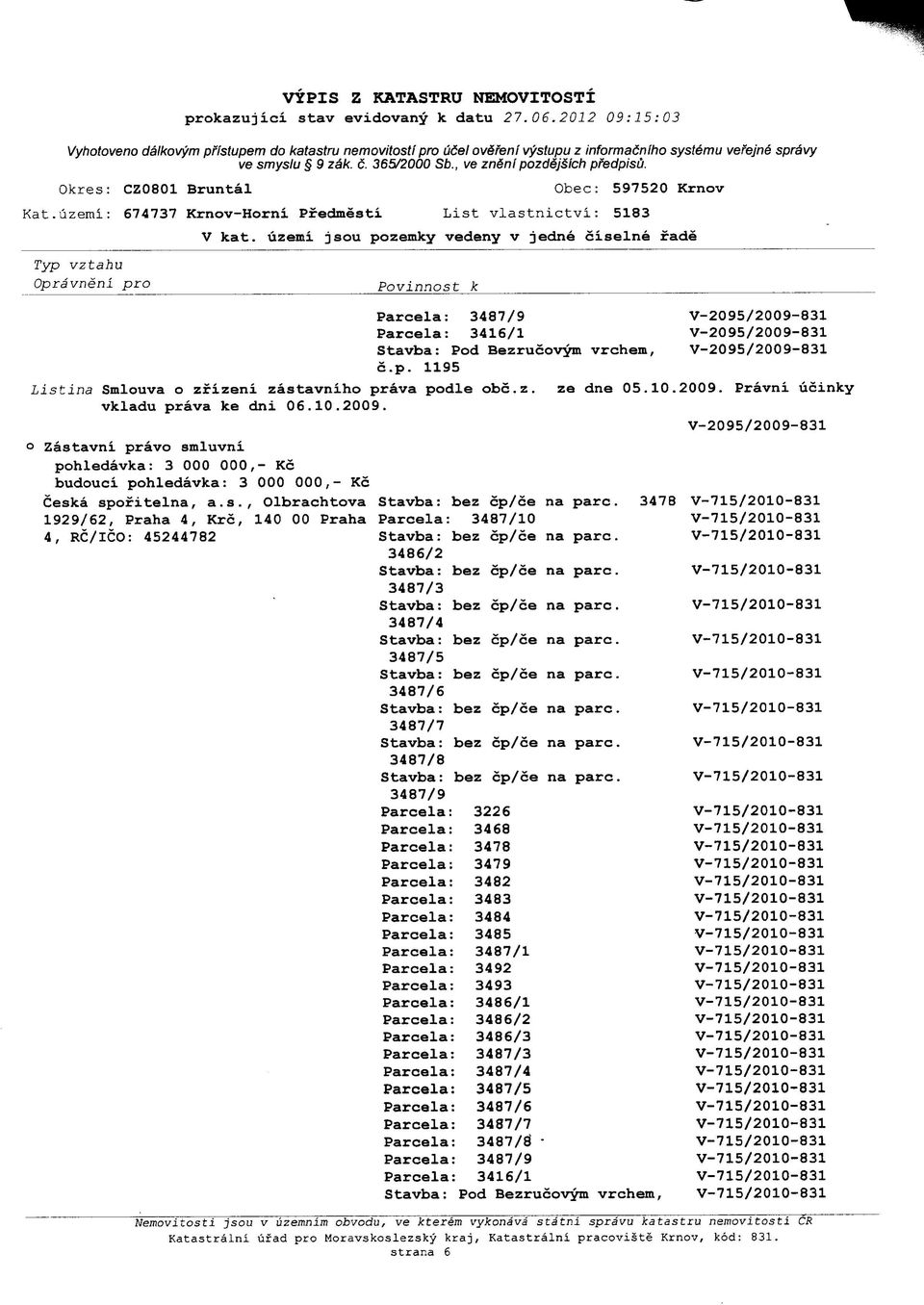 VÝPIS Z KATASTRU NEMOVITOSTÍ
prokazující stav evidovaný k datu 27.06.2012 09:15:03

Vyhotoveno dálkovým přístupem do katastru nemovitostí pro účel ověření výstupu z informačního systému veřejné správy ve smyslu § 9 zák. č. 365/2000 Sb., ve znění pozdějších předpisů.

Okres: CZ0801 Bruntál Obec: 597520 Krnov

Kat.území: 674737 Krnov-Horní Předměstí List vlastnictví: 5183

V kat. území jsou pozemky vedeny v jedné číselné řadě

Typ vztahu
Oprávnění pro Povinnost k

Parcela: 3487/9 V-2095/2009-831
Parcela: 3416/1 V-2095/2009-831
Stavba: Pod Bezručovým vrchem, č.p. 1195 V-2095/2009-831

Listina Smlouva o zřízení zástavního práva podle obč.z. ze dne 05.10.2009. Právní účinky vkladu práva ke dni 06.10.2009.

V-2095/2009-831

o Zástavní právo smluvní
pohledávka: 3 000 000,- Kč
budoucí pohledávka: 3 000 000,- Kč

Česká spořitelna, a.s., Olbrachtova 1929/62, Praha 4, Krč, 140 00 Praha 4, RČ/IČO: 45244782

Stavba: bez čp/če na parc. 3478 V-715/2010-831
Parcela: 3487/10 V-715/2010-831
Stavba: bez čp/če na parc. 3486/2 V-715/2010-831
Stavba: bez čp/če na parc. 3487/3 V-715/2010-831
Stavba: bez čp/če na parc. 3487/4 V-715/2010-831
Stavba: bez čp/če na parc. 3487/5 V-715/2010-831
Stavba: bez čp/če na parc. 3487/6 V-715/2010-831
Stavba: bez čp/če na parc. 3487/7 V-715/2010-831
Stavba: bez čp/če na parc. 3487/8 V-715/2010-831
Stavba: bez čp/če na parc. 3487/9 V-715/2010-831
Parcela: 3226 V-715/2010-831
Parcela: 3468 V-715/2010-831
Parcela: 3478 V-715/2010-831
Parcela: 3479 V-715/2010-831
Parcela: 3482 V-715/2010-831
Parcela: 3483 V-715/2010-831
Parcela: 3484 V-715/2010-831
Parcela: 3485 V-715/2010-831
Parcela: 3487/1 V-715/2010-831
Parcela: 3492 V-715/2010-831
Parcela: 3493 V-715/2010-831
Parcela: 3486/1 V-715/2010-831
Parcela: 3486/2 V-715/2010-831
Parcela: 3486/3 V-715/2010-831
Parcela: 3487/3 V-715/2010-831
Parcela: 3487/4 V-715/2010-831
Parcela: 3487/5 V-715/2010-831
Parcela: 3487/6 V-715/2010-831
Parcela: 3487/7 V-715/2010-831
Parcela: 3487/8 V-715/2010-831
Parcela: 3487/9 V-715/2010-831
Parcela: 3416/1 V-715/2010-831
Stavba: Pod Bezručovým vrchem, V-715/2010-831

Nemovitosti jsou v územním obvodu, ve kterém vykonává státní správu katastru nemovitostí ČR Katastrální úřad pro Moravskoslezský kraj, Katastrální pracoviště Krnov, kód: 831.
strana 6